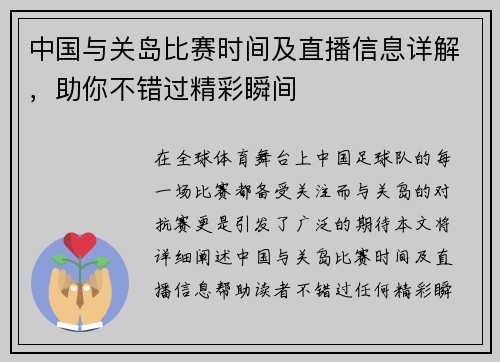 中国与关岛比赛时间及直播信息详解，助你不错过精彩瞬间

在全球体育舞台上中国足球队的每一场比赛都备受关注而与关岛的对抗赛更是引发了广泛的期待本文将详细阐述中国与关岛比赛时间及直播信息帮助读者不错过任何精彩瞬